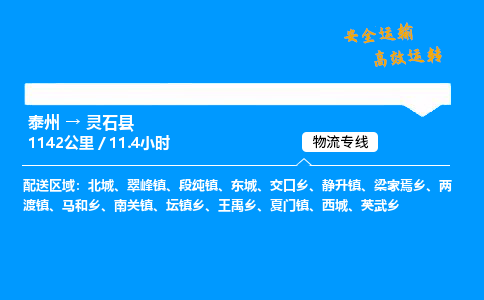 安全运输
高效运转

泰州 → 灵石县
1142公里 / 11.4小时

物流专线

配送区域：北城、翠峰镇、段纯镇、东城、交口乡、静升镇、梁家焉乡、两渡镇、马和乡、南关镇、坛镇乡、王禹乡、夏门镇、西城、英武乡